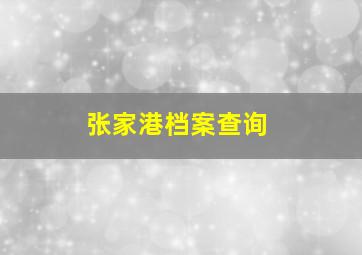 张家港档案查询